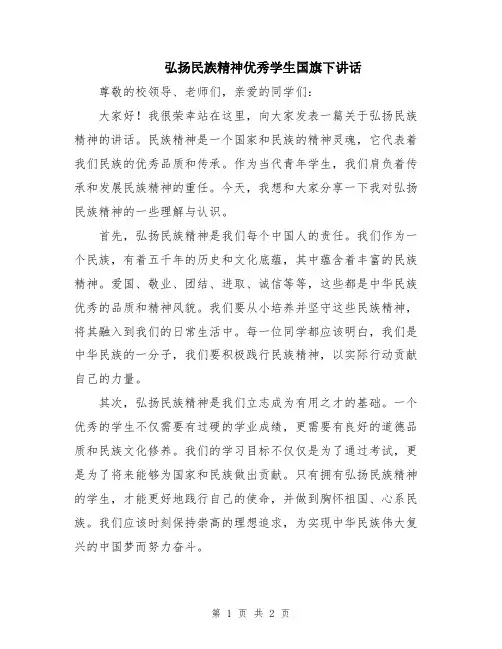 弘扬民族精神优秀学生国旗下讲话

尊敬的校领导、老师们，亲爱的同学们：

大家好！我很荣幸站在这里，向大家发表一篇关于弘扬民族精神的讲话。民族精神是一个国家和民族的精神灵魂，它代表着我们民族的优秀品质和传承。作为当代青年学生，我们肩负着传承和发展民族精神的重任。今天，我想和大家分享一下我对弘扬民族精神的一些理解与认识。

首先，弘扬民族精神是我们每个中国人的责任。我们作为一个民族，有着五千年的历史和文化底蕴，其中蕴含着丰富的民族精神。爱国、敬业、团结、进取、诚信等等，这些都是中华民族优秀的品质和精神风貌。我们要从小培养并坚守这些民族精神，将其融入到我们的日常生活中。每一位同学都应该明白，我们是中华民族的一分子，我们要积极践行民族精神，以实际行动贡献自己的力量。

其次，弘扬民族精神是我们立志成为有用之才的基础。一个优秀的学生不仅需要有过硬的学业成绩，更需要有良好的道德品质和民族文化修养。我们的学习目标不仅仅是为了通过考试，更是为了将来能够为国家和民族做出贡献。只有拥有弘扬民族精神的学生，才能更好地践行自己的使命，并做到胸怀祖国、心系民族。我们应该时刻保持崇高的理想追求，为实现中华民族伟大复兴的中国梦而努力奋斗。

第 1 页 共 2 页